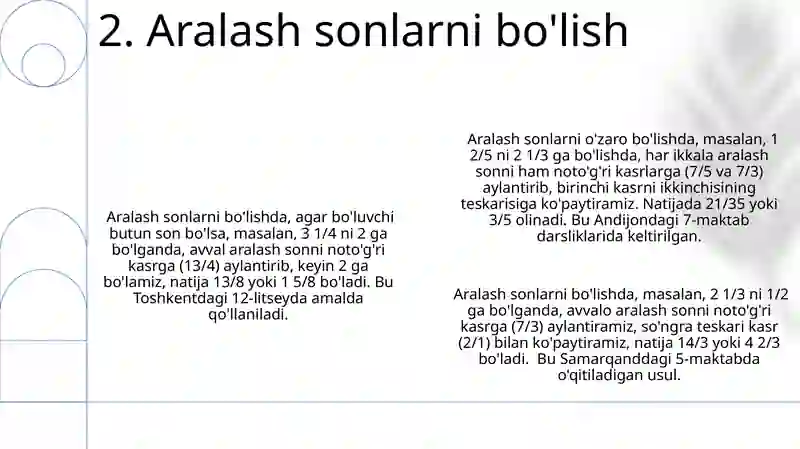 2. Aralash sonlarni bo'lish

Aralash sonlarni bo'lishda, agar bo'luvchi butun son bo'lsa, masalan, 3 1/4 ni 2 ga bo'lganda, avval aralash sonni noto'g'ri kasrga (13/4) aylantirib, keyin 2 ga bo'lamiz, natija 13/8 yoki 1 5/8 bo'ladi. Bu Toshkentdagi 12-litseyda amalda qo'llaniladi.

Aralash sonlarni o'zaro bo'lishda, masalan, 1 2/5 ni 2 1/3 ga bo'lishda, har ikkala aralash sonni ham noto'g'ri kasrlarga (7/5 va 7/3) aylantirib, birinchi kasrni ikkinchisining teskarisiga ko'paytiramiz. Natijada 21/35 yoki 3/5 olinadi. Bu Andijondagi 7-maktab darsliklarida keltirilgan.

Aralash sonlarni bo'lishda, masalan, 2 1/3 ni 1/2 ga bo'lganda, avvalo aralash sonni noto'g'ri kasrga (7/3) aylantiramiz, so'ngra teskari kasr (2/1) bilan ko'paytiramiz, natija 14/3 yoki 4 2/3 bo'ladi. Bu Samarqanddagi 5-maktabda o'qitiladigan usul.